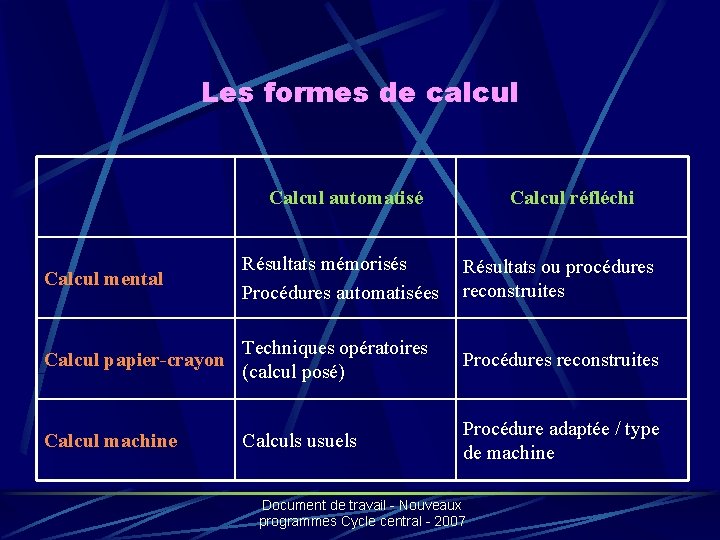 Les formes de calcul

| | Calcul automatisé | Calcul réfléchi |
|---|---|---|
| Calcul mental | Résultats mémorisés Procédures automatisées | Résultats ou procédures reconstruites |
| Calcul papier-crayon | Techniques opératoires (calcul posé) | Procédures reconstruites |
| Calcul machine | Calculs usuels | Procédure adaptée / type de machine |

Document de travail - Nouveaux programmes Cycle central - 2007